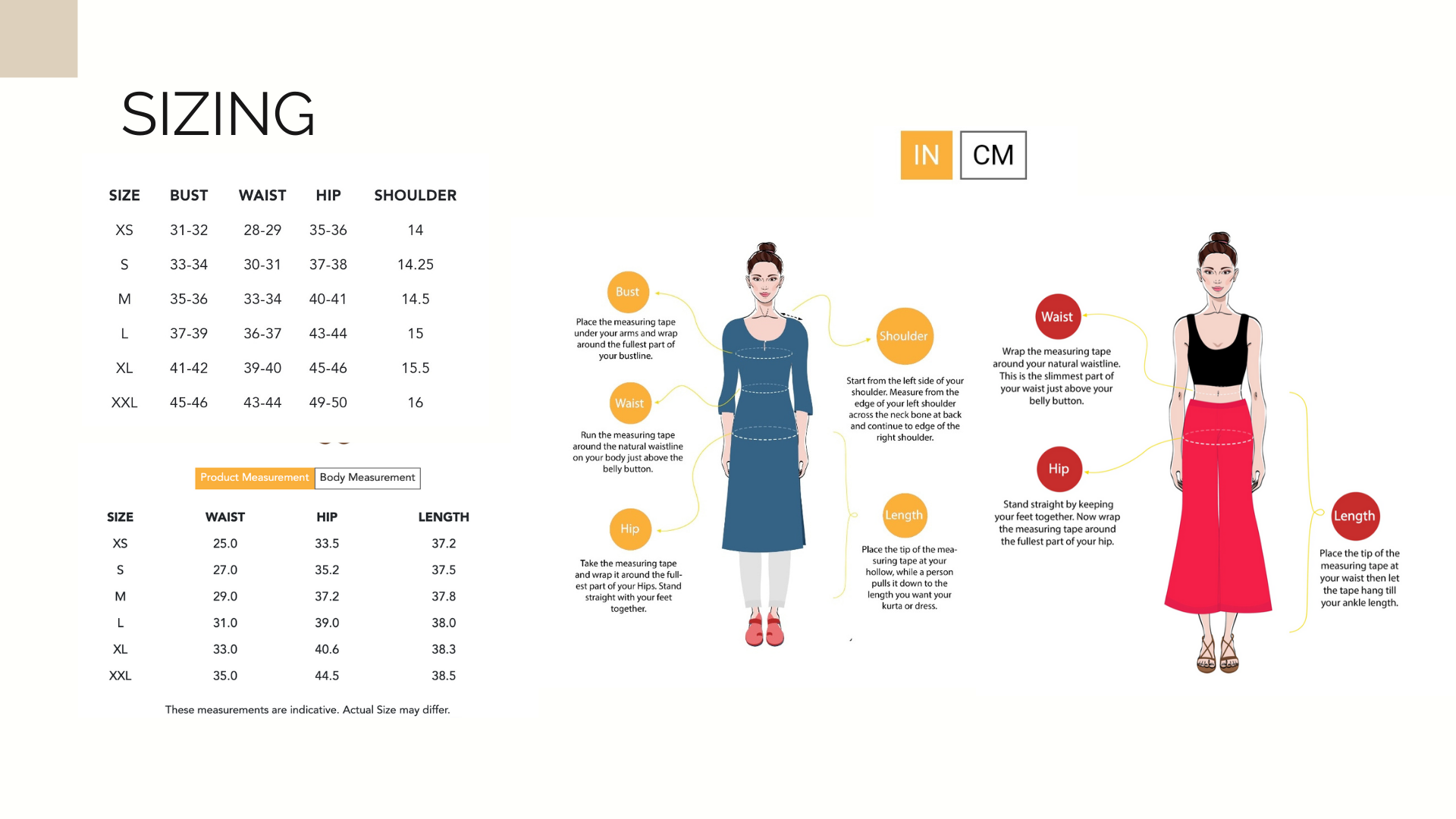 SIZING

| SIZE | BUST | WAIST | HIP | SHOULDER |
|---|---|---|---|---|
| XS | 31-32 | 28-29 | 35-36 | 14 |
| S | 33-34 | 30-31 | 37-38 | 14.25 |
| M | 35-36 | 33-34 | 40-41 | 14.5 |
| L | 37-39 | 36-37 | 43-44 | 15 |
| XL | 41-42 | 39-40 | 45-46 | 15.5 |
| XXL | 45-46 | 43-44 | 49-50 | 16 |

Product Measurement Body Measurement

| SIZE | WAIST | HIP | LENGTH |
|---|---|---|---|
| XS | 25.0 | 33.5 | 37.2 |
| S | 27.0 | 35.2 | 37.5 |
| M | 29.0 | 37.2 | 37.8 |
| L | 31.0 | 39.0 | 38.0 |
| XL | 33.0 | 40.6 | 38.3 |
| XXL | 35.0 | 44.5 | 38.5 |

These measurements are indicative. Actual Size may differ.

IN CM

Bust
Place the measuring tape under your arms and wrap around the fullest part of your bustline.

Waist
Run the measuring tape around the natural waistline on your body just above the belly button.

Hip
Take the measuring tape and wrap it around the fullest part of your Hips. Stand straight with your feet together.

Shoulder
Start from the left side of your shoulder. Measure from the edge of your left shoulder across the neck bone at back and continue to edge of the right shoulder.

Length
Place the tip of the measuring tape at your hollow, while a person pulls it down to the length you want your kurta or dress.

Waist
Wrap the measuring tape around your natural waistline. This is the slimmest part of your waist just above your belly button.

Hip
Stand straight by keeping your feet together. Now wrap the measuring tape around the fullest part of your hip.

Length
Place the tip of the measuring tape at your waist then let the tape hang till your ankle length.